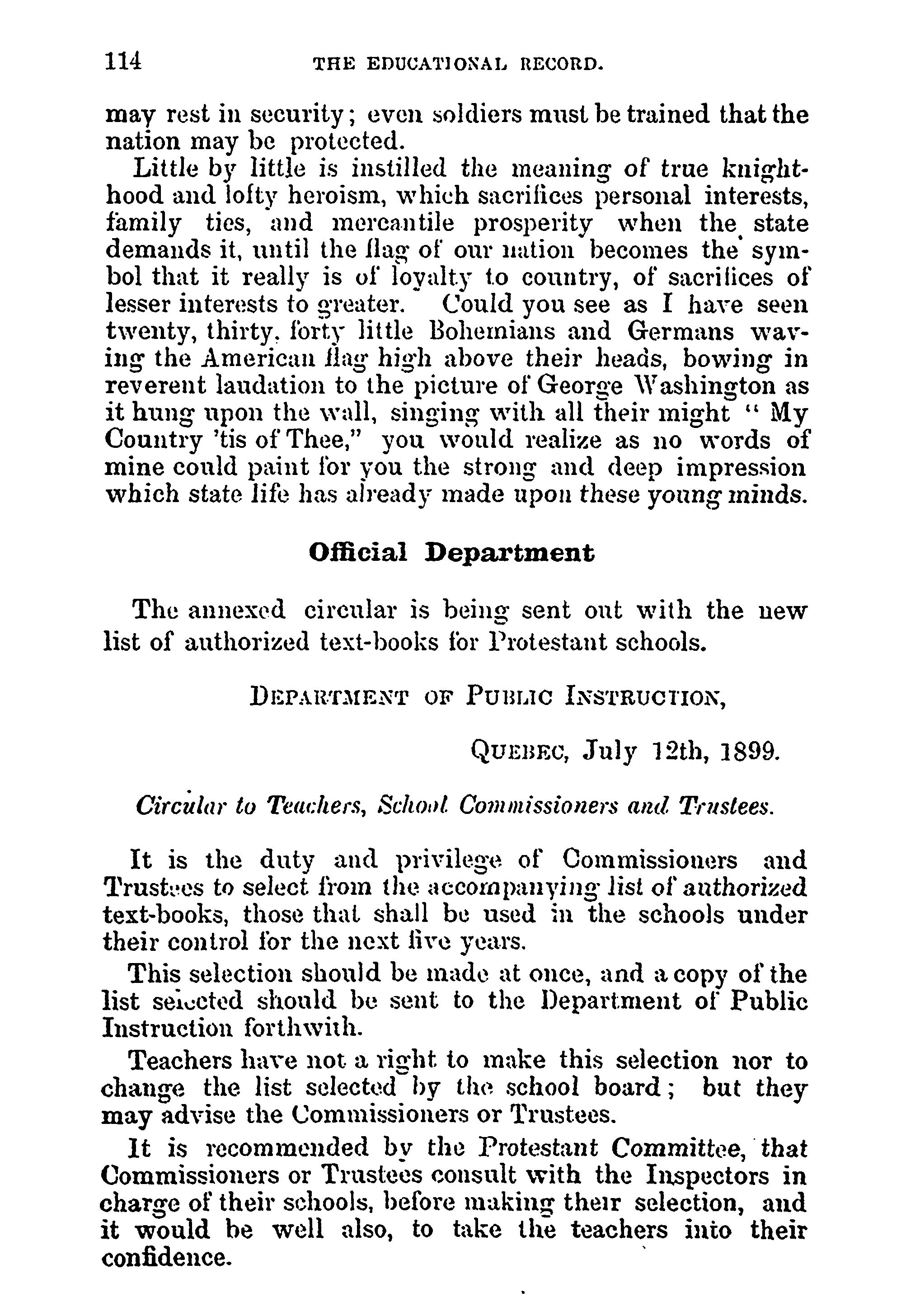 114 THE EDUCATIONAL RECORD.

may rest in security; even soldiers must be trained that the nation may be protected.

Little by little is instilled the meaning of true knighthood and lofty heroism, which sacrifices personal interests, family ties, and mercantile prosperity when the state demands it, until the flag of our nation becomes the symbol that it really is of loyalty to country, of sacrifices of lesser interests to greater. Could you see as I have seen twenty, thirty, forty little Bohemians and Germans waving the American flag high above their heads, bowing in reverent laudation to the picture of George Washington as it hung upon the wall, singing with all their might "My Country 'tis of Thee," you would realize as no words of mine could paint for you the strong and deep impression which state life has already made upon these young minds.

Official Department

The annexed circular is being sent out with the new list of authorized text-books for Protestant schools.

DEPARTMENT OF PUBLIC INSTRUCTION,

QUEBEC, July 12th, 1899.

Circular to Teachers, School Commissioners and Trustees.

It is the duty and privilege of Commissioners and Trustees to select from the accompanying list of authorized text-books, those that shall be used in the schools under their control for the next five years.

This selection should be made at once, and a copy of the list selected should be sent to the Department of Public Instruction forthwith.

Teachers have not a right to make this selection nor to change the list selected by the school board; but they may advise the Commissioners or Trustees.

It is recommended by the Protestant Committee, that Commissioners or Trustees consult with the Inspectors in charge of their schools, before making their selection, and it would be well also, to take the teachers into their confidence.